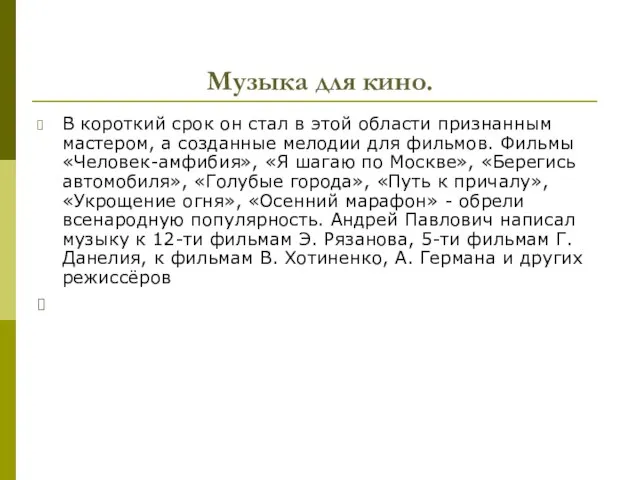 Музыка для кино.

В короткий срок он стал в этой области признанным мастером, а созданные мелодии для фильмов. Фильмы «Человек-амфибия», «Я шагаю по Москве», «Берегись автомобиля», «Голубые города», «Путь к причалу», «Укрощение огня», «Осенний марафон» - обрели всенародную популярность. Андрей Павлович написал музыку к 12-ти фильмам Э. Рязанова, 5-ти фильмам Г. Данелия, к фильмам В. Хотиненко, А. Германа и других режиссёров